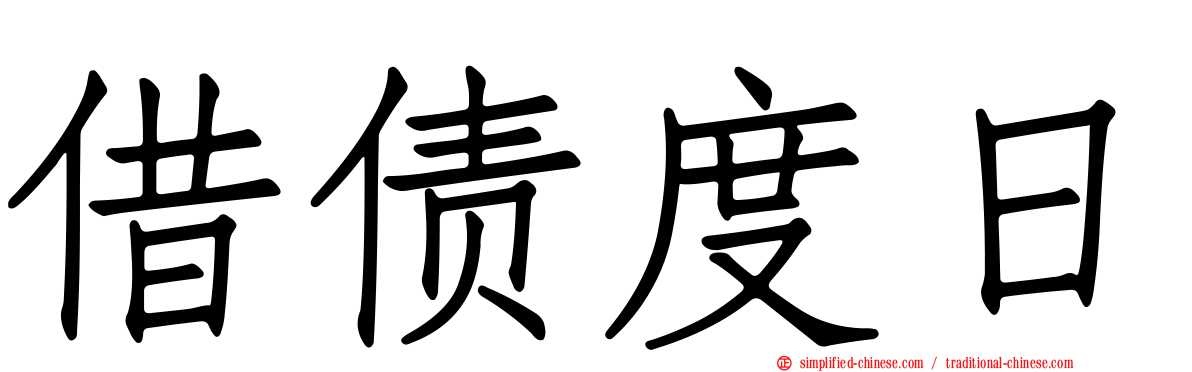 借债度日

simplified-chinese.com / traditional-chinese.com